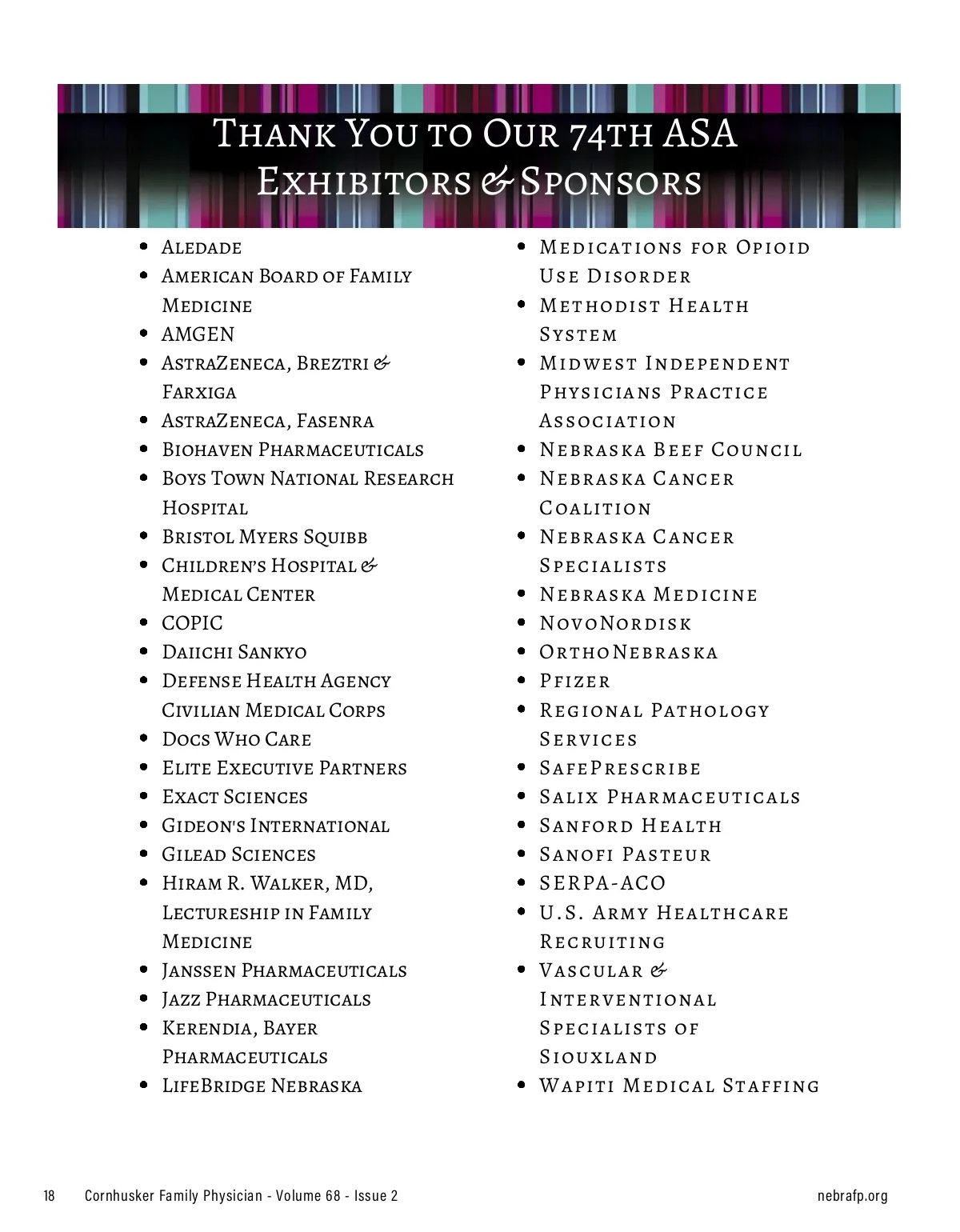 Thank You to Our 74th ASA Exhibitors & Sponsors

- Aledade
- American Board of Family Medicine
- AMGEN
- AstraZeneca, Breztri & Farxiga
- AstraZeneca, Fasenra
- Biohaven Pharmaceuticals
- Boys Town National Research Hospital
- Bristol Myers Squibb
- Children's Hospital & Medical Center
- COPIC
- Daiichi Sankyo
- Defense Health Agency Civilian Medical Corps
- Docs Who Care
- Elite Executive Partners
- Exact Sciences
- Gideon's International
- Gilead Sciences
- Hiram R. Walker, MD, Lectureship in Family Medicine
- Janssen Pharmaceuticals
- Jazz Pharmaceuticals
- Kerendia, Bayer Pharmaceuticals
- LifeBridge Nebraska

- Medications for Opioid Use Disorder
- Methodist Health System
- Midwest Independent Physicians Practice Association
- Nebraska Beef Council
- Nebraska Cancer Coalition
- Nebraska Cancer Specialists
- Nebraska Medicine
- NovoNordisk
- OrthoNebraska
- Pfizer
- Regional Pathology Services
- SafePrescribe
- Salix Pharmaceuticals
- Sanford Health
- Sanofi Pasteur
- SERPA-ACO
- U.S. Army Healthcare Recruiting
- Vascular & Interventional Specialists of Siouxland
- Wapiti Medical Staffing

18 Cornhusker Family Physician - Volume 68 - Issue 2 nebrafp.org